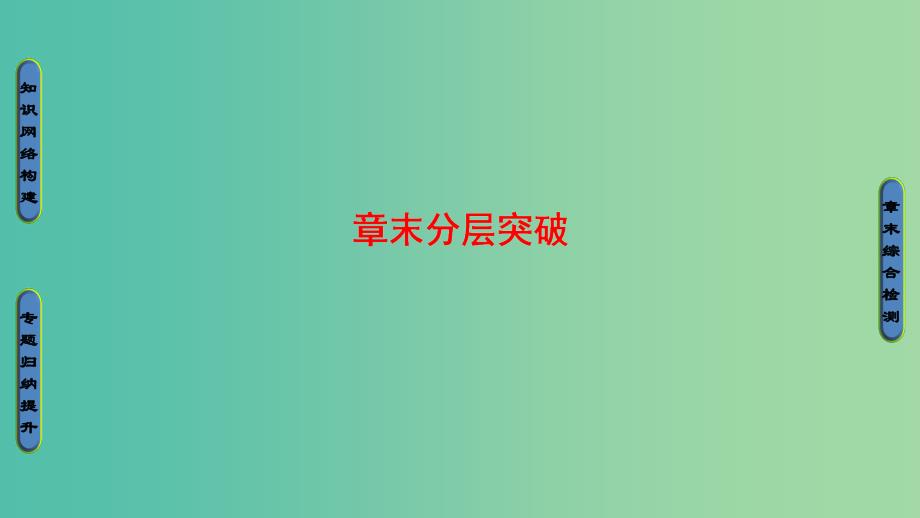 知识网络构建

专题归纳提升

章末分层突破

章末综合检测